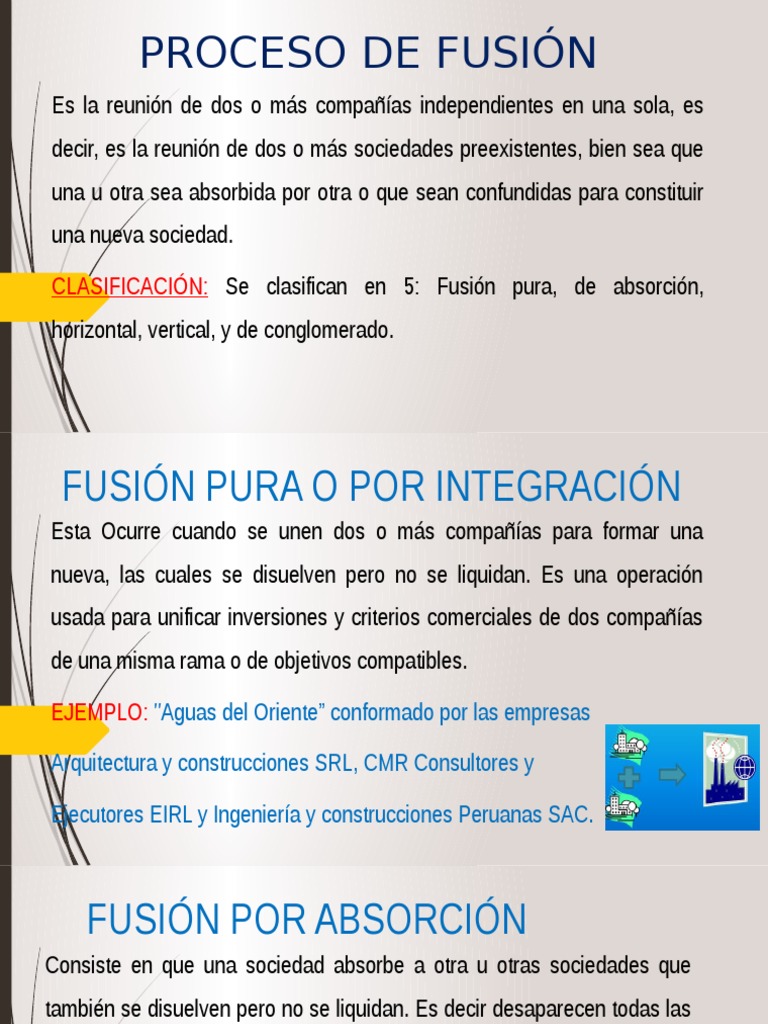 PROCESO DE FUSIÓN

Es la reunión de dos o más compañías independientes en una sola, es decir, es la reunión de dos o más sociedades preexistentes, bien sea que una u otra sea absorbida por otra o que sean confundidas para constituir una nueva sociedad.

CLASIFICACIÓN: Se clasifican en 5: Fusión pura, de absorción, horizontal, vertical, y de conglomerado.

FUSIÓN PURA O POR INTEGRACIÓN

Esta Ocurre cuando se unen dos o más compañías para formar una nueva, las cuales se disuelven pero no se liquidan. Es una operación usada para unificar inversiones y criterios comerciales de dos compañías de una misma rama o de objetivos compatibles.

EJEMPLO: "Aguas del Oriente" conformado por las empresas Arquitectura y construcciones SRL, CMR Consultores y Ejecutores EIRL y Ingeniería y construcciones Peruanas SAC.

FUSIÓN POR ABSORCIÓN

Consiste en que una sociedad absorbe a otra u otras sociedades que también se disuelven pero no se liquidan. Es decir desaparecen todas las